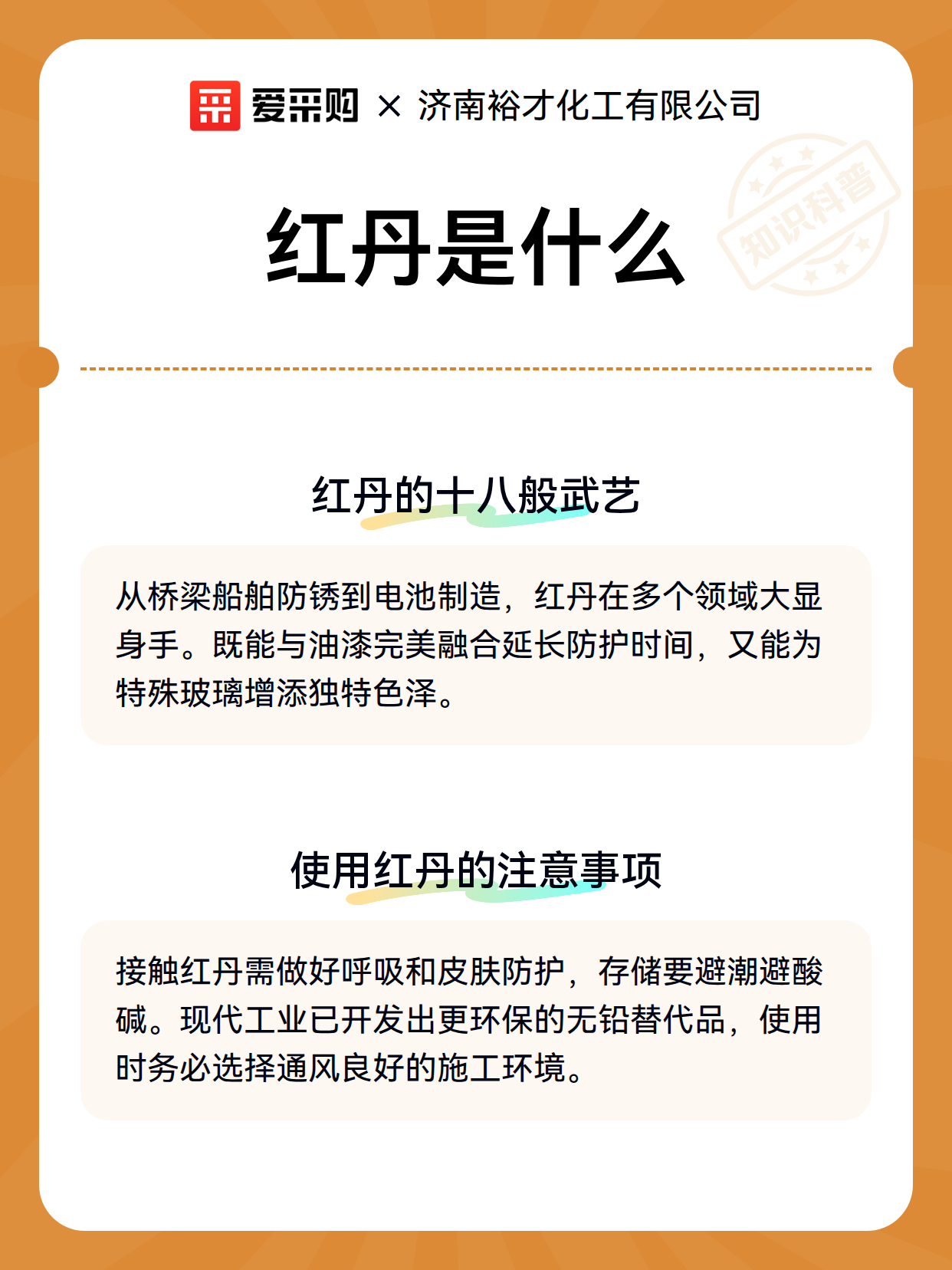 爱采购 × 济南裕才化工有限公司

知识科普

红丹是什么

红丹的十八般武艺

从桥梁船舶防锈到电池制造，红丹在多个领域大显身手。既能与油漆完美融合延长防护时间，又能为特殊玻璃增添独特色泽。

使用红丹的注意事项

接触红丹需做好呼吸和皮肤防护，存储要避潮避酸碱。现代工业已开发出更环保的无铅替代品，使用时务必选择通风良好的施工环境。